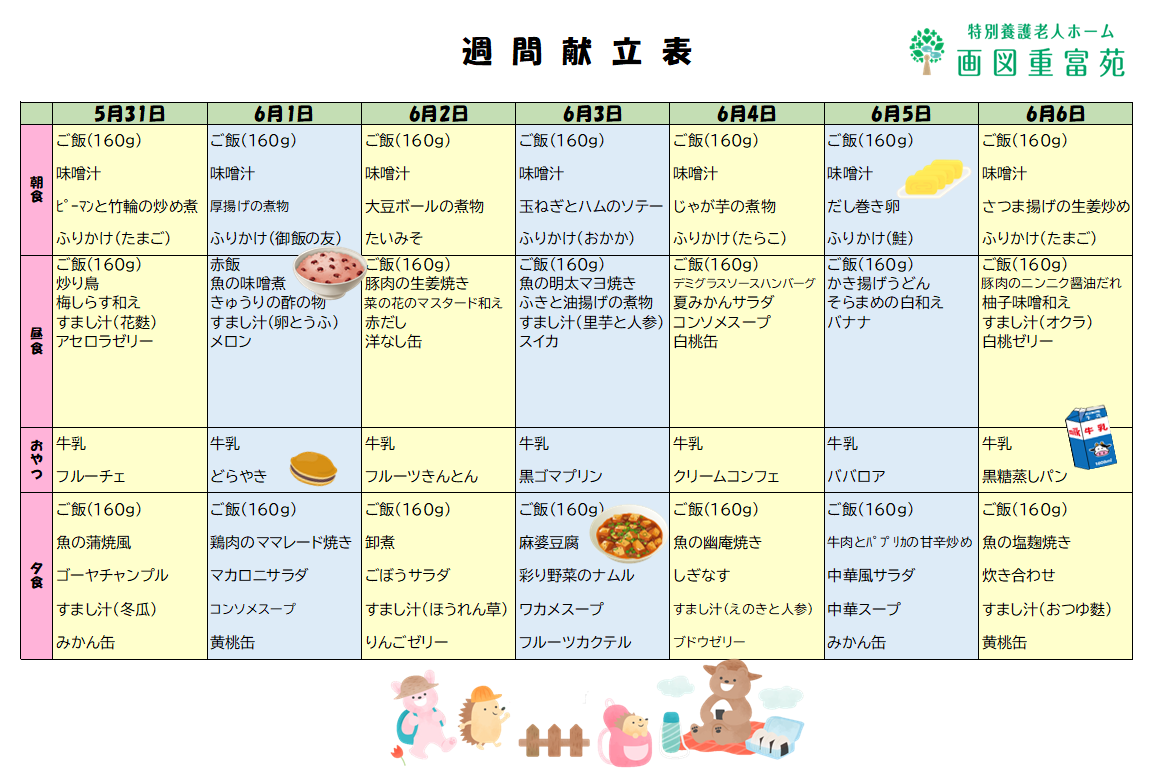 週間献立表

特別養護老人ホーム
画図重富苑

| | 5月31日 | 6月1日 | 6月2日 | 6月3日 | 6月4日 | 6月5日 | 6月6日 |
|---|---|---|---|---|---|---|---|
| 朝食 | ご飯(160g) 味噌汁 ﾋﾟｰﾏﾝと竹輪の炒め煮 ふりかけ(たまご) | ご飯(160g) 味噌汁 厚揚げの煮物 ふりかけ(御飯の友) | ご飯(160g) 味噌汁 大豆ボールの煮物 たいみそ | ご飯(160g) 味噌汁 玉ねぎとハムのソテー ふりかけ(おかか) | ご飯(160g) 味噌汁 じゃが芋の煮物 ふりかけ(たらこ) | ご飯(160g) 味噌汁 だし巻き卵 ふりかけ(鮭) | ご飯(160g) 味噌汁 さつま揚げの生姜炒め ふりかけ(たまご) |
| 昼食 | ご飯(160g) 炒り鳥 梅しらす和え すまし汁(花麩) アセロラゼリー | 赤飯 魚の味噌煮 きゅうりの酢の物 すまし汁(卵とうふ) メロン | ご飯(160g) 豚肉の生姜焼き 菜の花のマスタード和え 赤だし 洋なし缶 | ご飯(160g) 魚の明太マヨ焼き ふきと油揚げの煮物 すまし汁(里芋と人参) スイカ | ご飯(160g) デミグラスソースハンバーグ 夏みかんサラダ コンソメスープ 白桃缶 | ご飯(160g) かき揚げうどん そらまめの白和え バナナ | ご飯(160g) 豚肉のニンニク醤油だれ 柚子味噌和え すまし汁(オクラ) 白桃ゼリー |
| おやつ | 牛乳 フルーチェ | 牛乳 どらやき | 牛乳 フルーツきんとん | 牛乳 黒ゴマプリン | 牛乳 クリームコンフェ | 牛乳 ババロア | 牛乳 黒糖蒸しパン |
| 夕食 | ご飯(160g) 魚の蒲焼風 ゴーヤチャンプル すまし汁(冬瓜) みかん缶 | ご飯(160g) 鶏肉のママレード焼き マカロニサラダ コンソメスープ 黄桃缶 | ご飯(160g) 卸煮 ごぼうサラダ すまし汁(ほうれん草) りんごゼリー | ご飯(160g) 麻婆豆腐 彩り野菜のナムル ワカメスープ フルーツカクテル | ご飯(160g) 魚の幽庵焼き しぎなす すまし汁(えのきと人参) ブドウゼリー | ご飯(160g) 牛肉とﾊﾟﾌﾟﾘｶの甘辛炒め 中華風サラダ 中華スープ みかん缶 | ご飯(160g) 魚の塩麹焼き 炊き合わせ すまし汁(おつゆ麩) 黄桃缶 |

牛乳